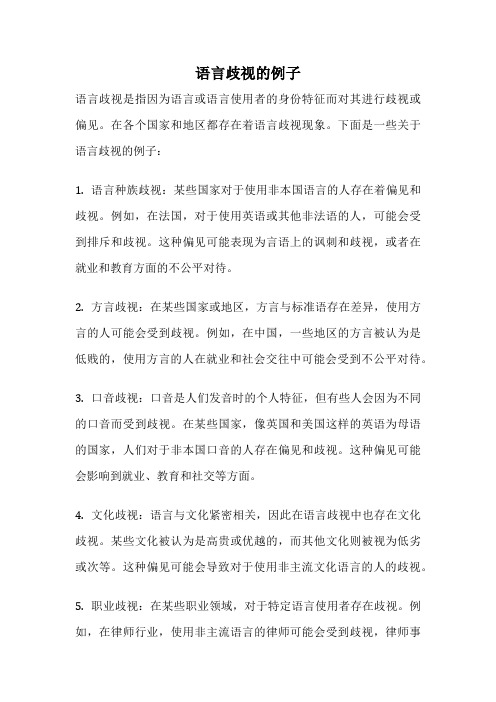 语言歧视的例子

语言歧视是指因为语言或语言使用者的身份特征而对其进行歧视或偏见。在各个国家和地区都存在着语言歧视现象。下面是一些关于语言歧视的例子：

1. 语言种族歧视：某些国家对于使用非本国语言的人存在着偏见和歧视。例如，在法国，对于使用英语或其他非法语的人，可能会受到排斥和歧视。这种偏见可能表现为言语上的讽刺和歧视，或者在就业和教育方面的不公平对待。

2. 方言歧视：在某些国家或地区，方言与标准语存在差异，使用方言的人可能会受到歧视。例如，在中国，一些地区的方言被认为是低贱的，使用方言的人在就业和社会交往中可能会受到不公平对待。

3. 口音歧视：口音是人们发音时的个人特征，但有些人会因为不同的口音而受到歧视。在某些国家，像英国和美国这样的英语为母语的国家，人们对于非本国口音的人存在偏见和歧视。这种偏见可能会影响到就业、教育和社交等方面。

4. 文化歧视：语言与文化紧密相关，因此在语言歧视中也存在文化歧视。某些文化被认为是高贵或优越的，而其他文化则被视为低劣或次等。这种偏见可能会导致对于使用非主流文化语言的人的歧视。

5. 职业歧视：在某些职业领域，对于特定语言使用者存在歧视。例如，在律师行业，使用非主流语言的律师可能会受到歧视，律师事